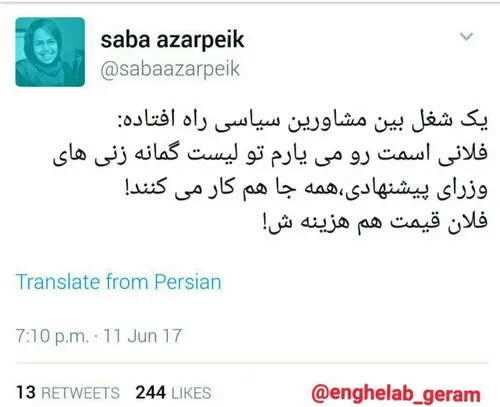 saba azarpeik
@sabaazarpeik

یک شغل بین مشاورین سیاسی راه افتاده:
فلانی اسمت رو می یارم تو لیست گمانه زنی های وزرای پیشنهادی،همه جا هم کار می کنند!
فلان قیمت هم هزینه ش!

Translate from Persian

7:10 p.m. · 11 Jun 17

13 RETWEETS 244 LIKES

@enghelab_geram